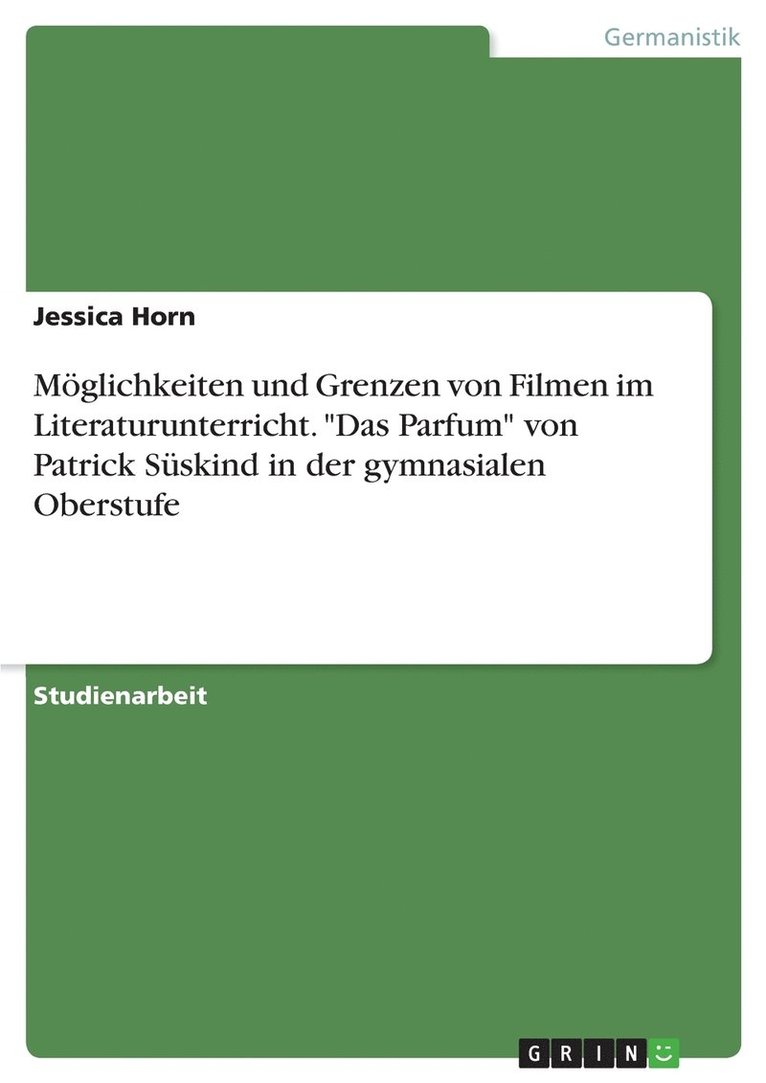 Germanistik

Jessica Horn

Möglichkeiten und Grenzen von Filmen im Literaturunterricht. "Das Parfum" von Patrick Süskind in der gymnasialen Oberstufe

Studienarbeit

GRIN